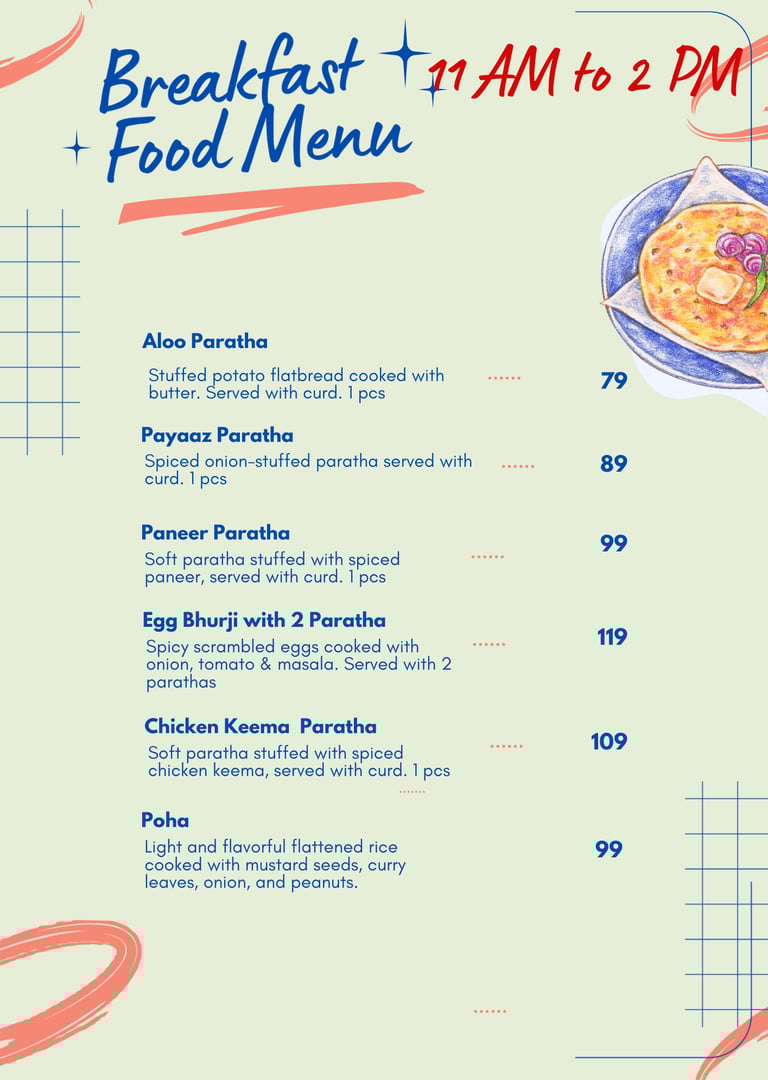 Breakfast Food Menu

11 AM to 2 PM

Aloo Paratha
Stuffed potato flatbread cooked with butter. Served with curd. 1 pcs ...... 79

Payaaz Paratha
Spiced onion-stuffed paratha served with curd. 1 pcs ...... 89

Paneer Paratha
Soft paratha stuffed with spiced paneer, served with curd. 1 pcs ...... 99

Egg Bhurji with 2 Paratha
Spicy scrambled eggs cooked with onion, tomato & masala. Served with 2 parathas ...... 119

Chicken Keema Paratha
Soft paratha stuffed with spiced chicken keema, served with curd. 1 pcs ...... 109

Poha
Light and flavorful flattened rice cooked with mustard seeds, curry leaves, onion, and peanuts. 99